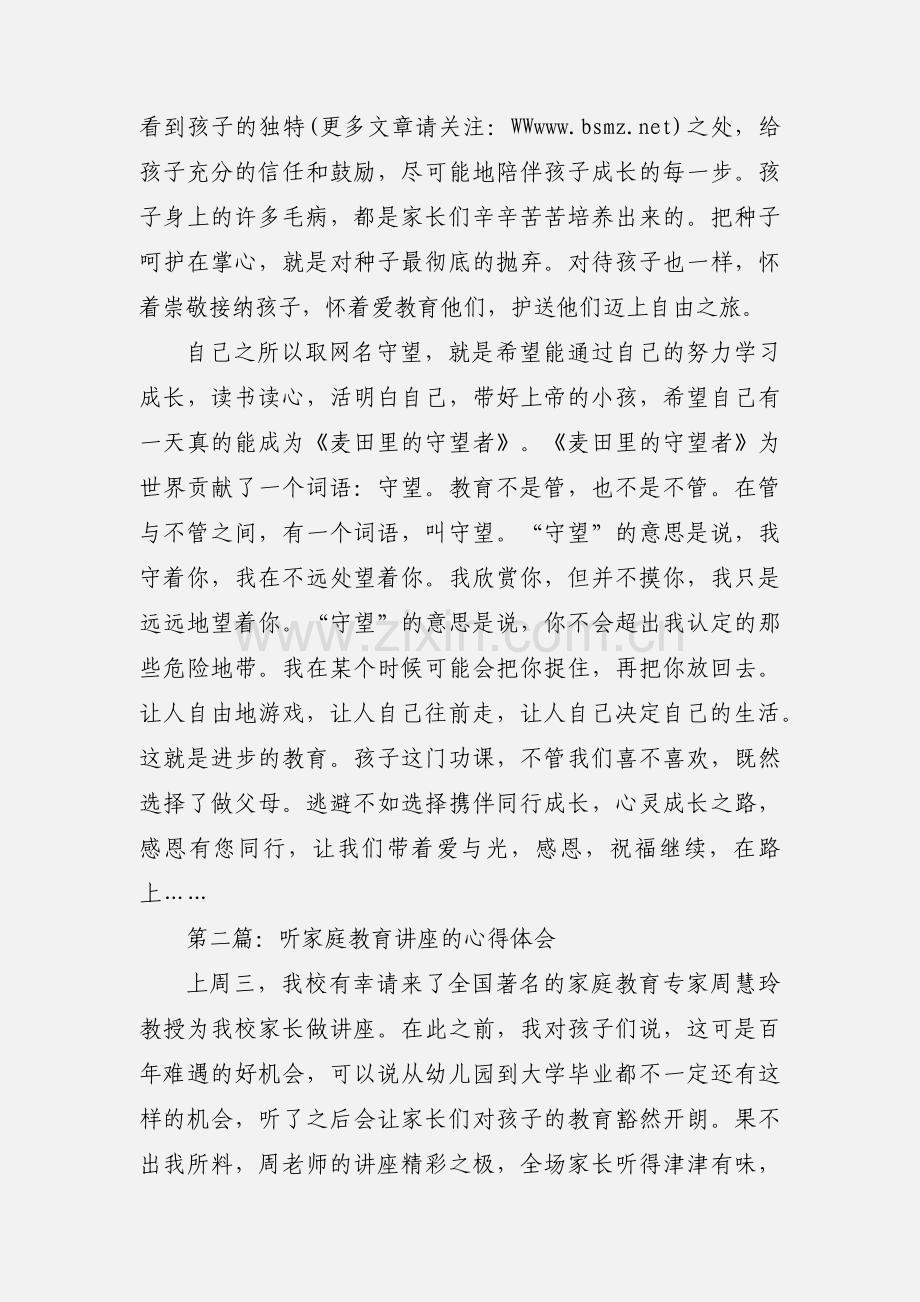 看到孩子的独特(更多文章请关注：WWwww.bsmz.net)之处，给孩子充分的信任和鼓励，尽可能地陪伴孩子成长的每一步。孩子身上的许多毛病，都是家长们辛辛苦苦培养出来的。把种子呵护在掌心，就是对种子最彻底的抛弃。对待孩子也一样，怀着崇敬接纳孩子，怀着爱教育他们，护送他们迈上自由之旅。

自己之所以取网名守望，就是希望能通过自己的努力学习成长，读书读心，活明白自己，带好上帝的小孩，希望自己有一天真的能成为《麦田里的守望者》。《麦田里的守望者》为世界贡献了一个词语：守望。教育不是管，也不是不管。在管与不管之间，有一个词语，叫守望。“守望”的意思是说，我守着你，我在不远处望着你。我欣赏你，但并不摸你，我只是远远地望着你。“守望”的意思是说，你不会超出我认定的那些危险地带。我在某个时候可能会把你捉住，再把你放回去。让人自由地游戏，让人自己往前走，让人自己决定自己的生活。这就是进步的教育。孩子这门功课，不管我们喜不喜欢，既然选择了做父母。逃避不如选择携伴同行成长，心灵成长之路，感恩有您同行，让我们带着爱与光，感恩，祝福继续，在路上……

第二篇：听家庭教育讲座的心得体会

上周三，我校有幸请来了全国著名的家庭教育专家周慧玲教授为我校家长做讲座。在此之前，我对孩子们说，这可是百年难遇的好机会，可以说从幼儿园到大学毕业都不一定还有这样的机会，听了之后会让家长们对孩子的教育豁然开朗。果不出我所料，周老师的讲座精彩之极，全场家长听得津津有味，

www.zixin.com.cn